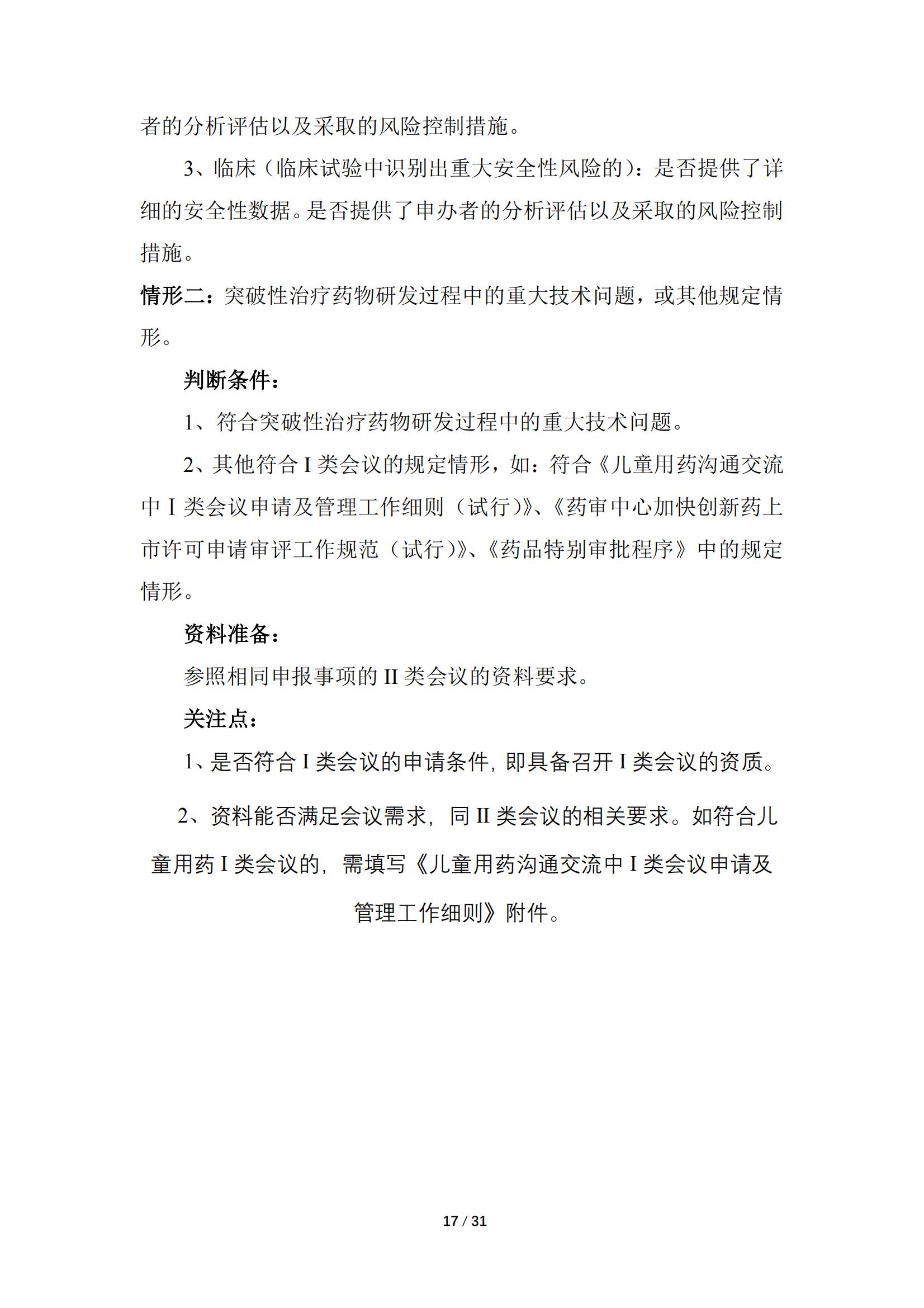 者的分析评估以及采取的风险控制措施。

3、临床（临床试验中识别出重大安全性风险的）：是否提供了详细的安全性数据。是否提供了申办者的分析评估以及采取的风险控制措施。

情形二：突破性治疗药物研发过程中的重大技术问题，或其他规定情形。

判断条件：

1、符合突破性治疗药物研发过程中的重大技术问题。

2、其他符合 I 类会议的规定情形，如：符合《儿童用药沟通交流中 I 类会议申请及管理工作细则（试行）》、《药审中心加快创新药上市许可申请审评工作规范（试行）》、《药品特别审批程序》中的规定情形。

资料准备：

参照相同申报事项的 II 类会议的资料要求。

关注点：

1、是否符合 I 类会议的申请条件，即具备召开 I 类会议的资质。

2、资料能否满足会议需求，同 II 类会议的相关要求。如符合儿童用药 I 类会议的，需填写《儿童用药沟通交流中 I 类会议申请及管理工作细则》附件。

17 / 31